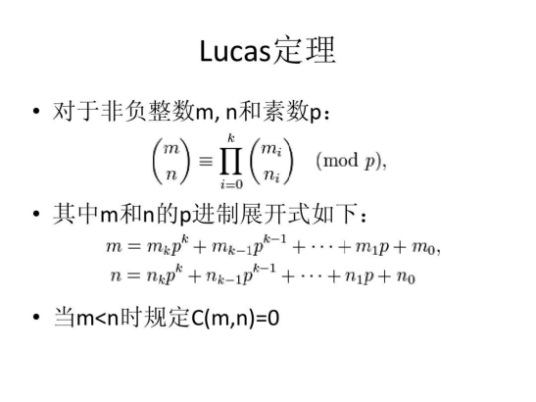 Lucas定理

• 对于非负整数m, n和素数p：

$\binom{m}{n} \equiv \prod_{i=0}^{k} \binom{m_i}{n_i} \pmod{p},$

• 其中m和n的p进制展开式如下：

$m = m_k p^k + m_{k-1} p^{k-1} + \cdots + m_1 p + m_0,$
$n = n_k p^k + n_{k-1} p^{k-1} + \cdots + n_1 p + n_0$

• 当m<n时规定C(m,n)=0